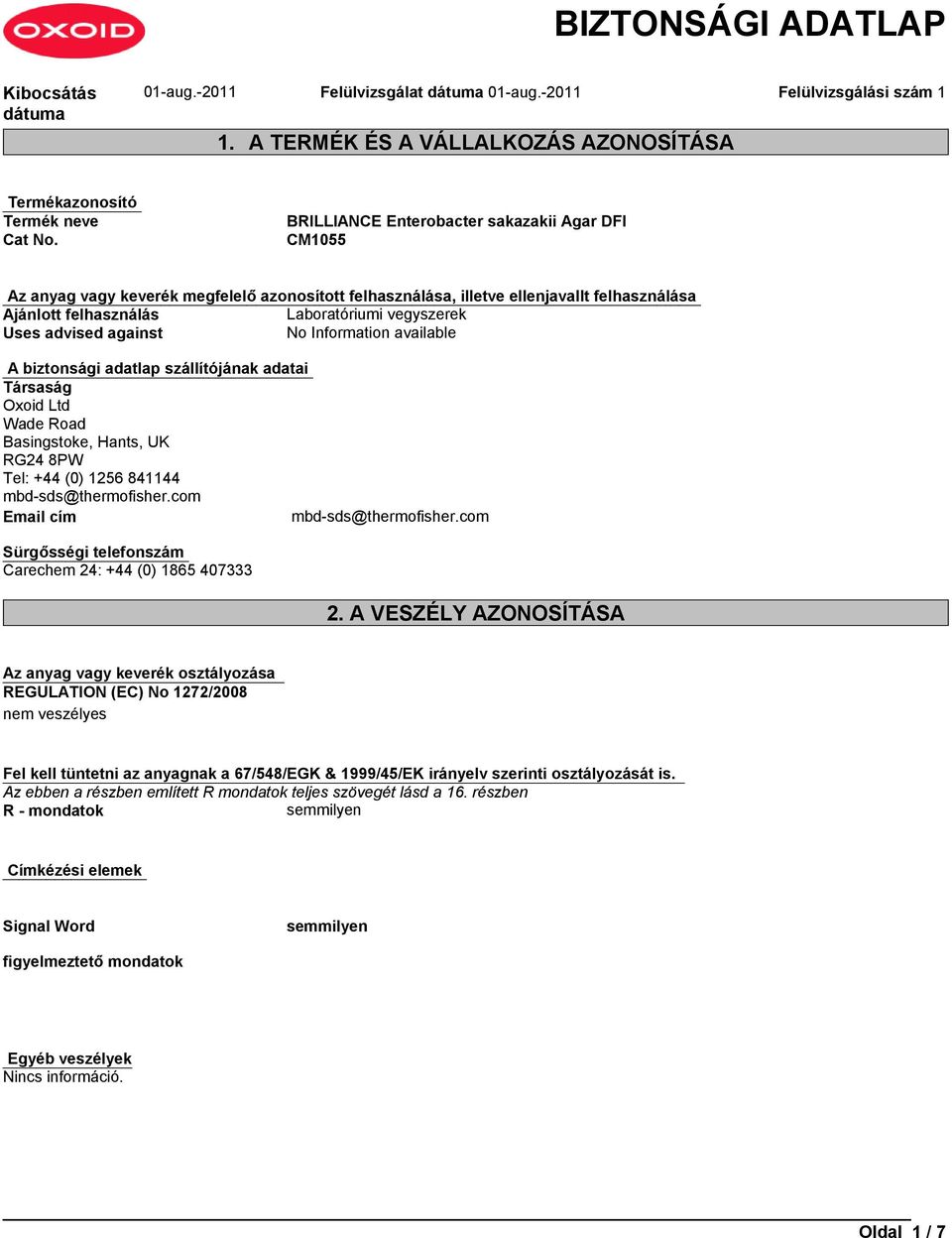 OXOID

BIZTONSÁGI ADATLAP

Kibocsátás dátuma 01-aug.-2011 Felülvizsgálat dátuma 01-aug.-2011 Felülvizsgálási szám 1

1. A TERMÉK ÉS A VÁLLALKOZÁS AZONOSÍTÁSA

Termékazonosító
Termék neve BRILLIANCE Enterobacter sakazakii Agar DFI
Cat No. CM1055

Az anyag vagy keverék megfelelő azonosított felhasználása, illetve ellenjavallt felhasználása
Ajánlott felhasználás Laboratóriumi vegyszerek
Uses advised against No Information available

A biztonsági adatlap szállítójának adatai
Társaság
Oxoid Ltd
Wade Road
Basingstoke, Hants, UK
RG24 8PW
Tel: +44 (0) 1256 841144
mbd-sds@thermofisher.com
Email cím mbd-sds@thermofisher.com

Sürgősségi telefonszám
Carechem 24: +44 (0) 1865 407333

2. A VESZÉLY AZONOSÍTÁSA

Az anyag vagy keverék osztályozása
REGULATION (EC) No 1272/2008
nem veszélyes

Fel kell tüntetni az anyagnak a 67/548/EGK & 1999/45/EK irányelv szerinti osztályozását is.
Az ebben a részben említett R mondatok teljes szövegét lásd a 16. részben
R - mondatok semmilyen

Címkézési elemek

Signal Word semmilyen

figyelmeztető mondatok

Egyéb veszélyek
Nincs információ.

Oldal 1 / 7